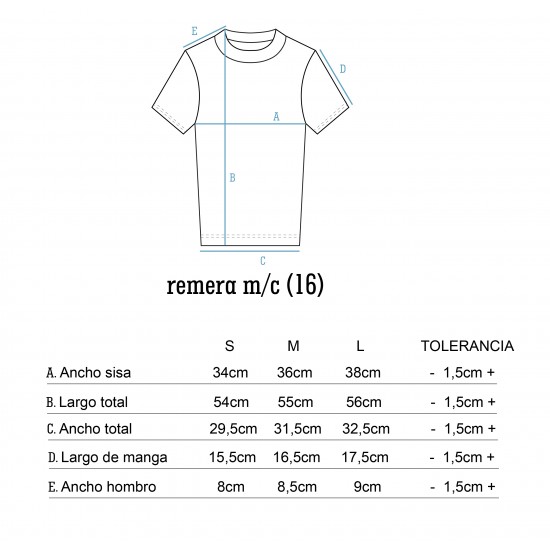 E
D
A
B
C

remera m/c (16)

| | S | M | L | TOLERANCIA |
|---|---|---|---|---|
| A. Ancho sisa | 34cm | 36cm | 38cm | - 1,5cm + |
| B. Largo total | 54cm | 55cm | 56cm | - 1,5cm + |
| C. Ancho total | 29,5cm | 31,5cm | 32,5cm | - 1,5cm + |
| D. Largo de manga | 15,5cm | 16,5cm | 17,5cm | - 1,5cm + |
| E. Ancho hombro | 8cm | 8,5cm | 9cm | - 1,5cm + |